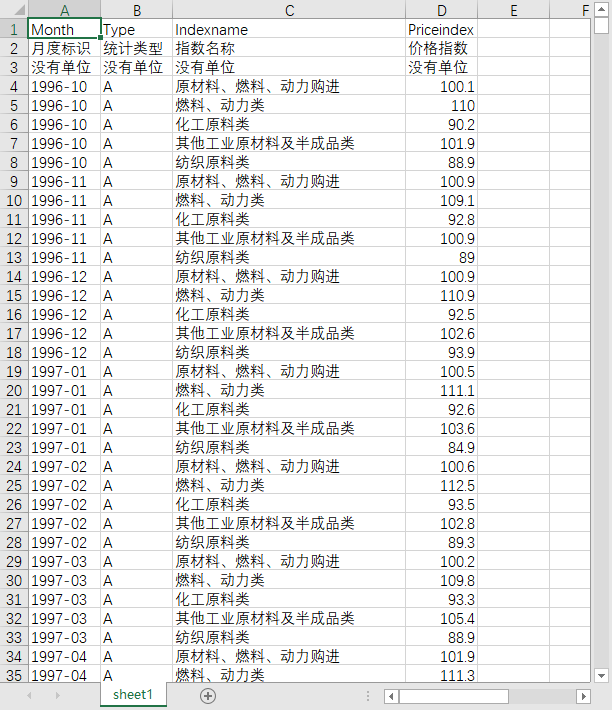 | | A | B | C | D | E | F |
|---|---|---|---|---|---|---|
| 1 | Month | Type | Indexname | Priceindex | | |
| 2 | 月度标识 | 统计类型 | 指数名称 | 价格指数 | | |
| 3 | 没有单位 | 没有单位 | 没有单位 | 没有单位 | | |
| 4 | 1996-10 | A | 原材料、燃料、动力购进 | 100.1 | | |
| 5 | 1996-10 | A | 燃料、动力类 | 110 | | |
| 6 | 1996-10 | A | 化工原料类 | 90.2 | | |
| 7 | 1996-10 | A | 其他工业原材料及半成品类 | 101.9 | | |
| 8 | 1996-10 | A | 纺织原料类 | 88.9 | | |
| 9 | 1996-11 | A | 原材料、燃料、动力购进 | 100.9 | | |
| 10 | 1996-11 | A | 燃料、动力类 | 109.1 | | |
| 11 | 1996-11 | A | 化工原料类 | 92.8 | | |
| 12 | 1996-11 | A | 其他工业原材料及半成品类 | 100.9 | | |
| 13 | 1996-11 | A | 纺织原料类 | 89 | | |
| 14 | 1996-12 | A | 原材料、燃料、动力购进 | 100.9 | | |
| 15 | 1996-12 | A | 燃料、动力类 | 110.9 | | |
| 16 | 1996-12 | A | 化工原料类 | 92.5 | | |
| 17 | 1996-12 | A | 其他工业原材料及半成品类 | 102.6 | | |
| 18 | 1996-12 | A | 纺织原料类 | 93.9 | | |
| 19 | 1997-01 | A | 原材料、燃料、动力购进 | 100.5 | | |
| 20 | 1997-01 | A | 燃料、动力类 | 111.1 | | |
| 21 | 1997-01 | A | 化工原料类 | 92.6 | | |
| 22 | 1997-01 | A | 其他工业原材料及半成品类 | 103.6 | | |
| 23 | 1997-01 | A | 纺织原料类 | 84.9 | | |
| 24 | 1997-02 | A | 原材料、燃料、动力购进 | 100.6 | | |
| 25 | 1997-02 | A | 燃料、动力类 | 112.5 | | |
| 26 | 1997-02 | A | 化工原料类 | 93.5 | | |
| 27 | 1997-02 | A | 其他工业原材料及半成品类 | 102.8 | | |
| 28 | 1997-02 | A | 纺织原料类 | 89.3 | | |
| 29 | 1997-03 | A | 原材料、燃料、动力购进 | 100.2 | | |
| 30 | 1997-03 | A | 燃料、动力类 | 109.8 | | |
| 31 | 1997-03 | A | 化工原料类 | 93.3 | | |
| 32 | 1997-03 | A | 其他工业原材料及半成品类 | 105.4 | | |
| 33 | 1997-03 | A | 纺织原料类 | 88.9 | | |
| 34 | 1997-04 | A | 原材料、燃料、动力购进 | 101.9 | | |
| 35 | 1997-04 | A | 燃料、动力类 | 111.3 | | |

sheet1